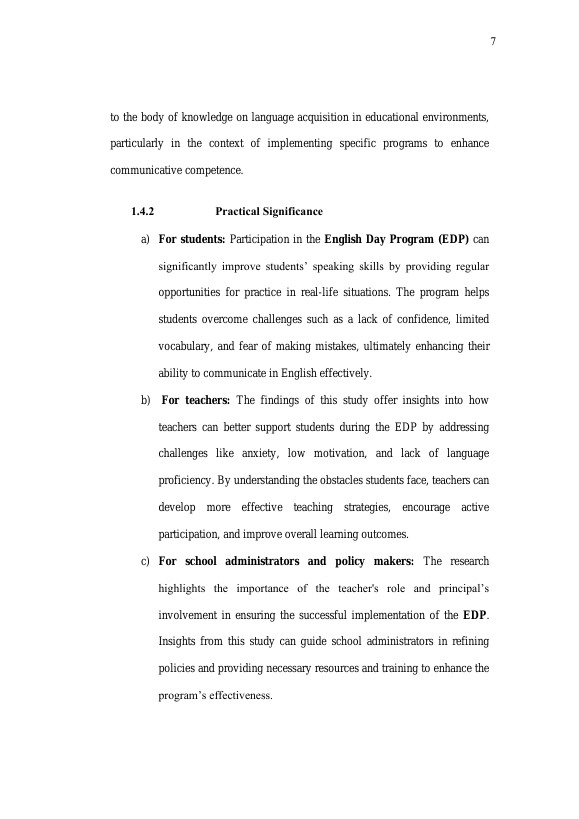 7

to the body of knowledge on language acquisition in educational environments, particularly in the context of implementing specific programs to enhance communicative competence.

1.4.2 Practical Significance

a) For students: Participation in the English Day Program (EDP) can significantly improve students' speaking skills by providing regular opportunities for practice in real-life situations. The program helps students overcome challenges such as a lack of confidence, limited vocabulary, and fear of making mistakes, ultimately enhancing their ability to communicate in English effectively.

b) For teachers: The findings of this study offer insights into how teachers can better support students during the EDP by addressing challenges like anxiety, low motivation, and lack of language proficiency. By understanding the obstacles students face, teachers can develop more effective teaching strategies, encourage active participation, and improve overall learning outcomes.

c) For school administrators and policy makers: The research highlights the importance of the teacher's role and principal's involvement in ensuring the successful implementation of the EDP. Insights from this study can guide school administrators in refining policies and providing necessary resources and training to enhance the program's effectiveness.